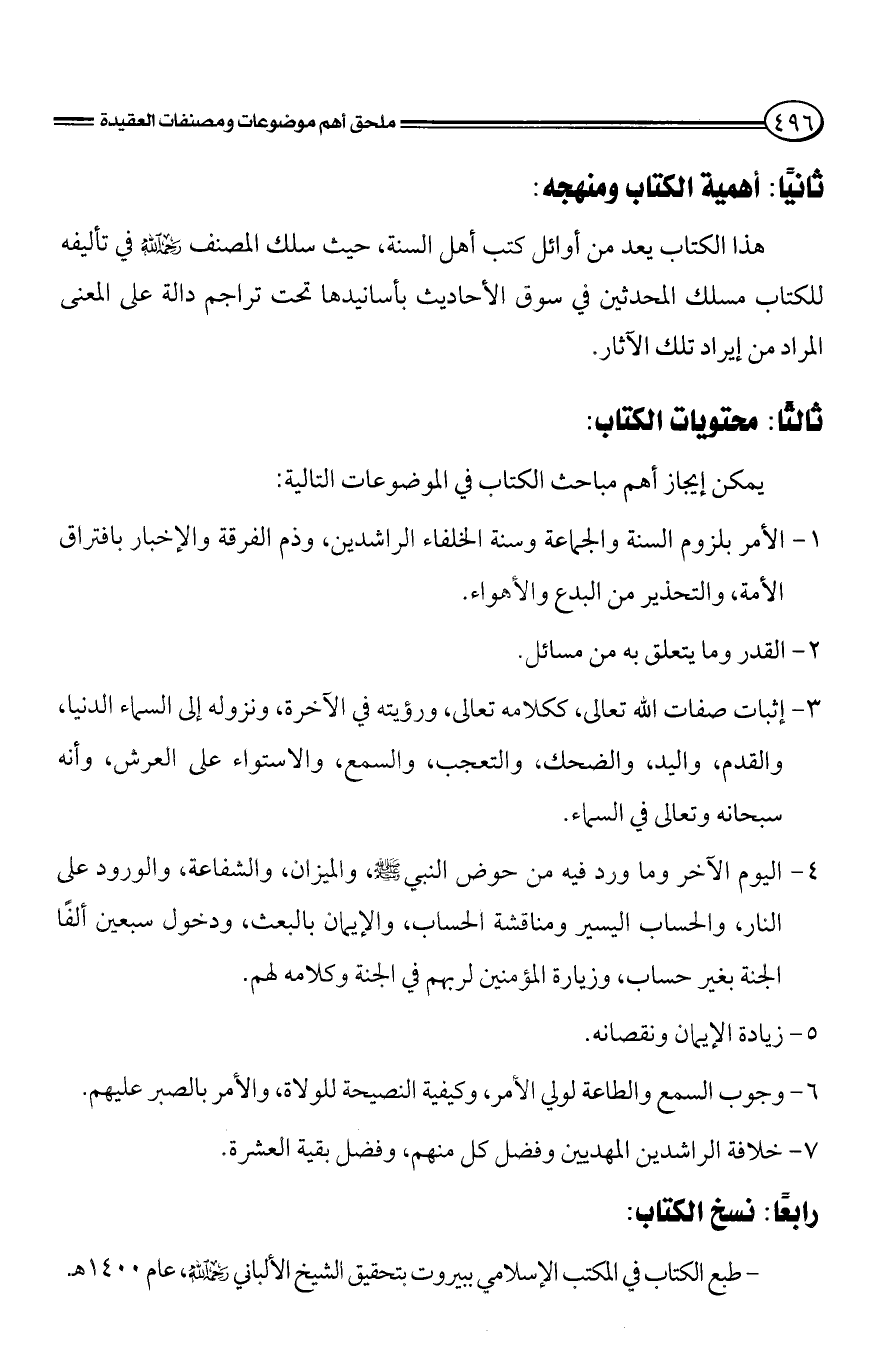 ٤٩٦ ملحق أهم موضوعات ومصنفات العقيدة

ثانيًا: أهمية الكتاب ومنهجه:

هذا الكتاب يعد من أوائل كتب أهل السنة، حيث سلك المصنف رحمه الله في تأليفه للكتاب مسلك المحدثين في سوق الأحاديث بأسانيدها تحت تراجم دالة على المعنى المراد من إيراد تلك الآثار.

ثالثًا: محتويات الكتاب:

يمكن إيجاز أهم مباحث الكتاب في الموضوعات التالية:

١- الأمر بلزوم السنة والجماعة وسنة الخلفاء الراشدين، وذم الفرقة والإخبار بافتراق الأمة، والتحذير من البدع والأهواء.

٢- القدر وما يتعلق به من مسائل.

٣- إثبات صفات الله تعالى، ككلامه تعالى، ورؤيته في الآخرة، ونزوله إلى السماء الدنيا، والقدم، واليد، والضحك، والتعجب، والسمع، والاستواء على العرش، وأنه سبحانه وتعالى في السماء.

٤- اليوم الآخر وما ورد فيه من حوض النبي ﷺ، والميزان، والشفاعة، والورود على النار، والحساب اليسير ومناقشة الحساب، والإيمان بالبعث، ودخول سبعين ألفًا الجنة بغير حساب، وزيارة المؤمنين لربهم في الجنة وكلامه لهم.

٥- زيادة الإيمان ونقصانه.

٦- وجوب السمع والطاعة لولي الأمر، وكيفية النصيحة للولاة، والأمر بالصبر عليهم.

٧- خلافة الراشدين المهديين وفضل كل منهم، وفضل بقية العشرة.

رابعًا: نسخ الكتاب:

- طبع الكتاب في المكتب الإسلامي ببيروت بتحقيق الشيخ الألباني رحمه الله، عام ١٤٠٠هـ.